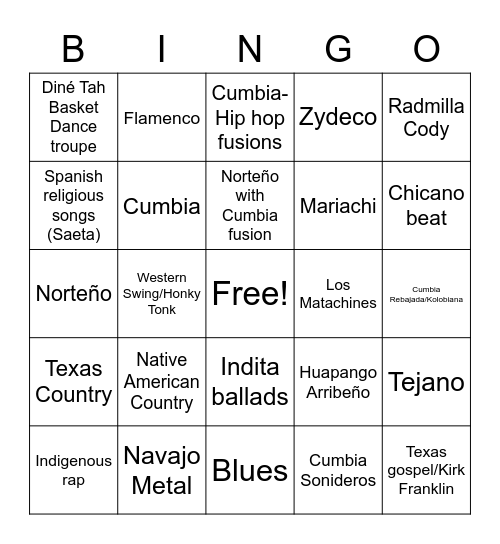 | B | I | N | G | O |
|---|---|---|---|---|
| Diné Tah Basket Dance troupe | Flamenco | Cumbia-Hip hop fusions | Zydeco | Radmilla Cody |
| Spanish religious songs (Saeta) | Cumbia | Norteño with Cumbia fusion | Mariachi | Chicano beat |
| Norteño | Western Swing/Honky Tonk | Free! | Los Matachines | Cumbia Rebajada/Kolobiana |
| Texas Country | Native American Country | Indita ballads | Huapango Arribeño | Tejano |
| Indigenous rap | Navajo Metal | Blues | Cumbia Sonideros | Texas gospel/Kirk Franklin |